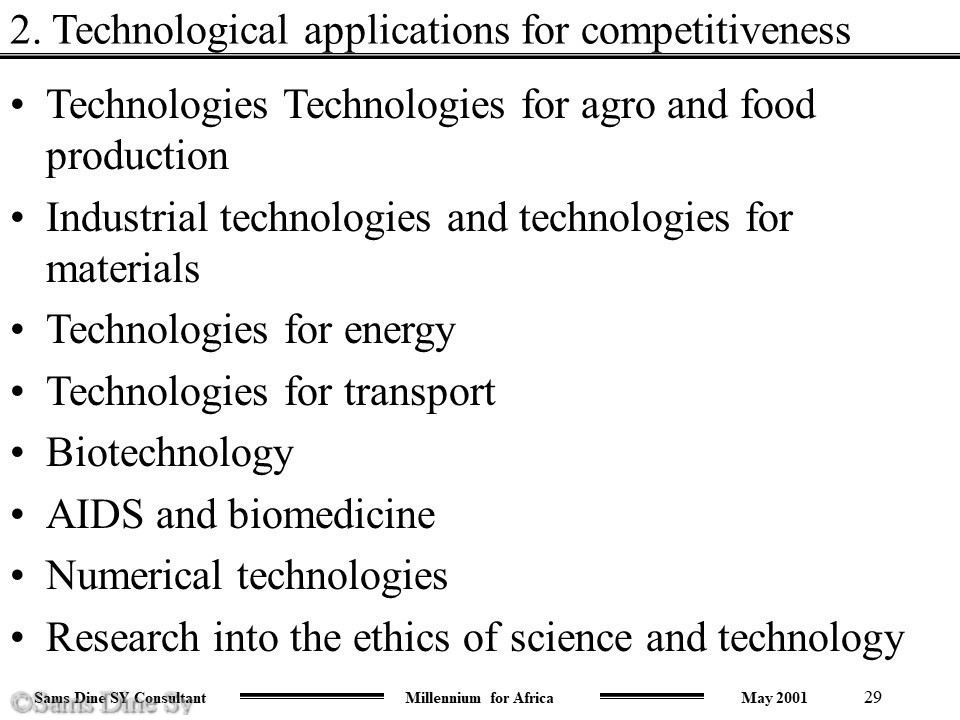 2. Technological applications for competitiveness

• Technologies Technologies for agro and food production
• Industrial technologies and technologies for materials
• Technologies for energy
• Technologies for transport
• Biotechnology
• AIDS and biomedicine
• Numerical technologies
• Research into the ethics of science and technology

©Sams Dine Sy

Sams Dine SY Consultant Millennium for Africa May 2001 29